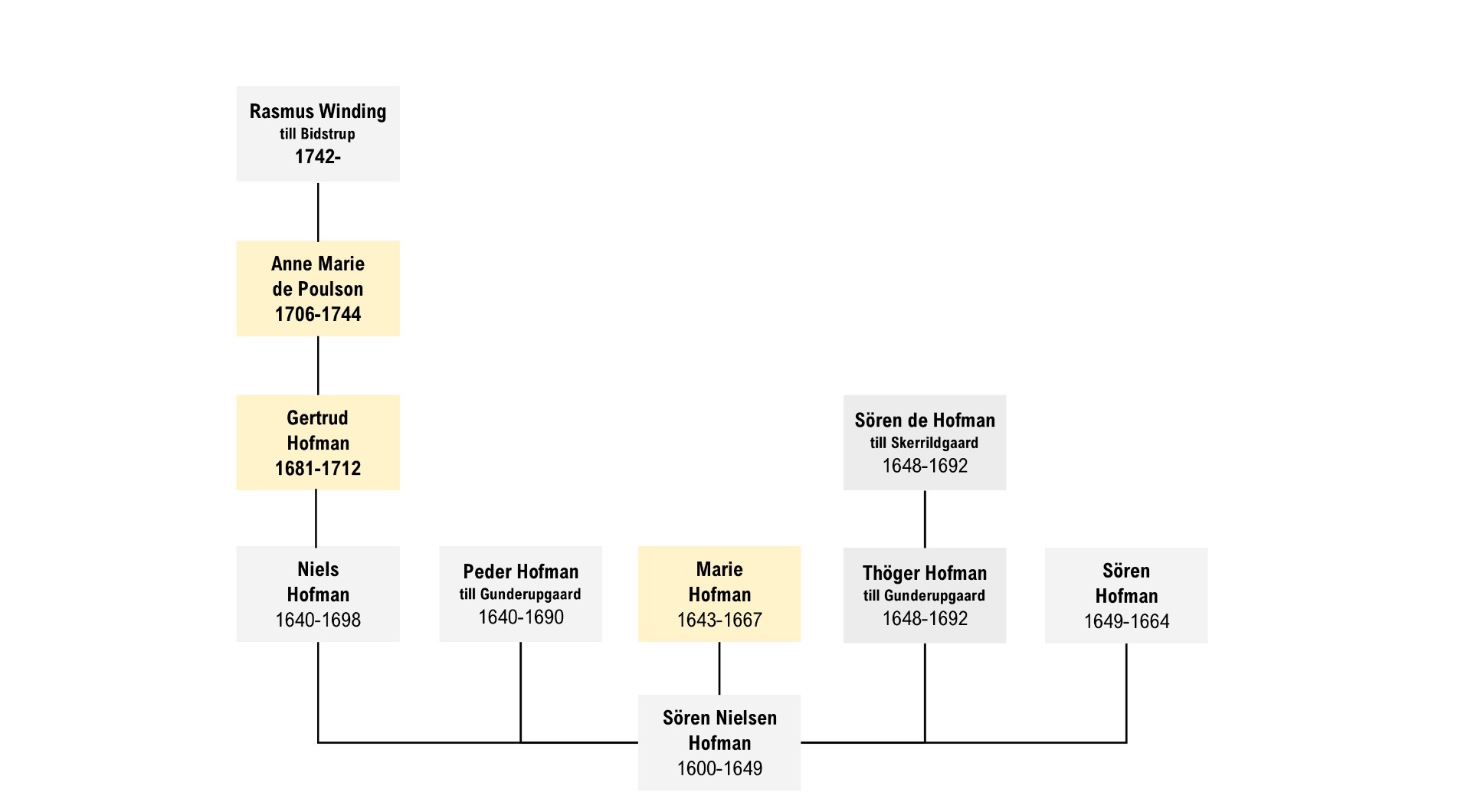 Rasmus Winding
till Bidstrup
1742-

Anne Marie
de Poulson
1706-1744

Gertrud
Hofman
1681-1712

Sören de Hofman
till Skerrildgaard
1648-1692

Niels
Hofman
1640-1698

Peder Hofman
till Gunderupgaard
1640-1690

Marie
Hofman
1643-1667

Thöger Hofman
till Gunderupgaard
1648-1692

Sören
Hofman
1649-1664

Sören Nielsen
Hofman
1600-1649